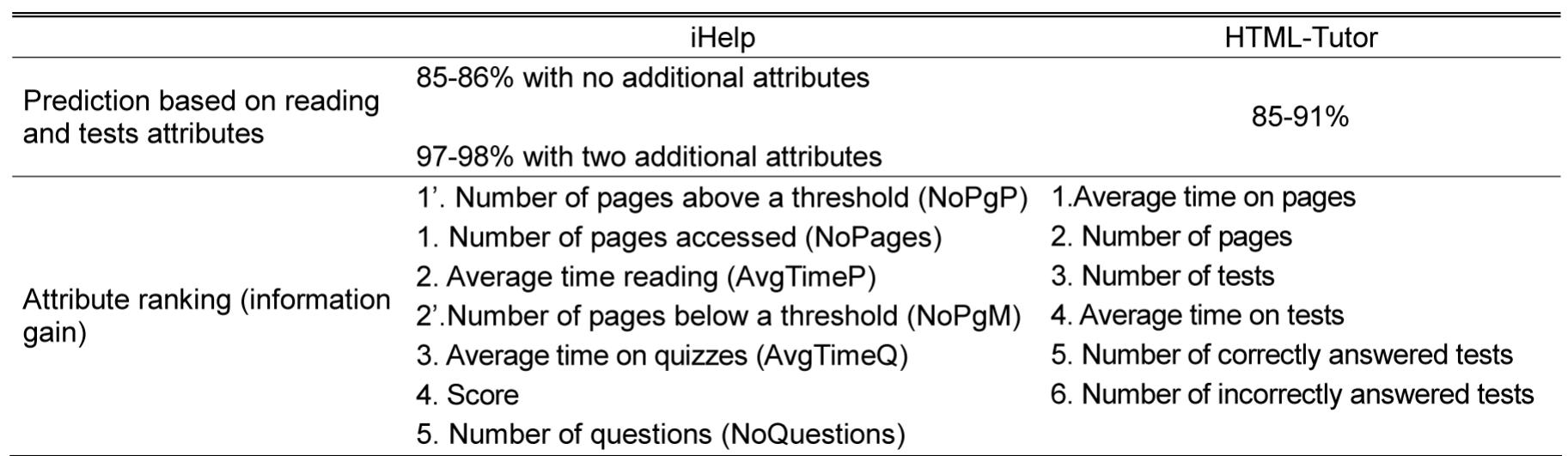 |  | iHelp | HTML-Tutor |
|---|---|---|
| Prediction based on reading and tests attributes | 85-86% with no additional attributes 97-98% with two additional attributes | 85-91% |
| Attribute ranking (information gain) | 1'. Number of pages above a threshold (NoPgP) 1. Number of pages accessed (NoPages) 2. Average time reading (AvgTimeP) 2'.Number of pages below a threshold (NoPgM) 3. Average time on quizzes (AvgTimeQ) 4. Score 5. Number of questions (NoQuestions) | 1.Average time on pages 2. Number of pages 3. Number of tests 4. Average time on tests 5. Number of correctly answered tests 6. Number of incorrectly answered tests |